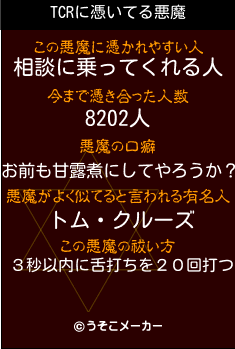 TCRに憑いてる悪魔

この悪魔に憑かれやすい人
相談に乗ってくれる人

今まで憑き合った人数
8202人

悪魔の口癖
お前も甘露煮にしてやろうか？

悪魔がよく似てると言われる有名人
トム・クルーズ

この悪魔の祓い方
３秒以内に舌打ちを２０回打つ

©うそこメーカー